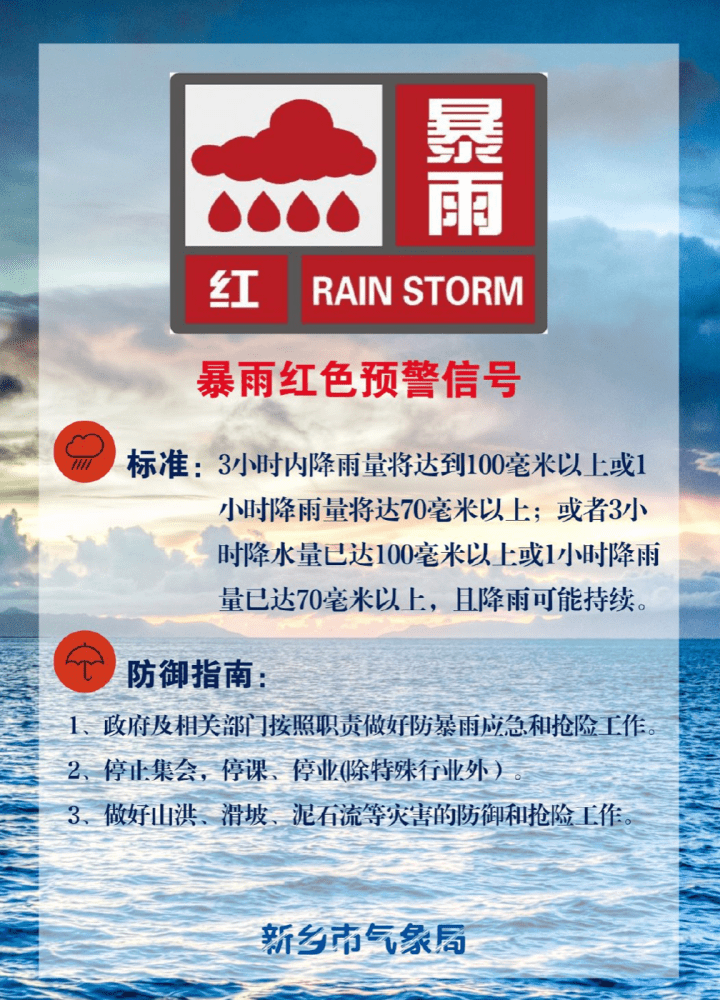 暴雨

红 RAIN STORM

暴雨红色预警信号

标准：3小时内降雨量将达到100毫米以上或1小时降雨量将达70毫米以上；或者3小时降水量已达100毫米以上或1小时降雨量已达70毫米以上，且降雨可能持续。

防御指南：

1、政府及相关部门按照职责做好防暴雨应急和抢险工作。

2、停止集会，停课、停业(除特殊行业外）。

3、做好山洪、滑坡、泥石流等灾害的防御和抢险工作。

新乡市气象局